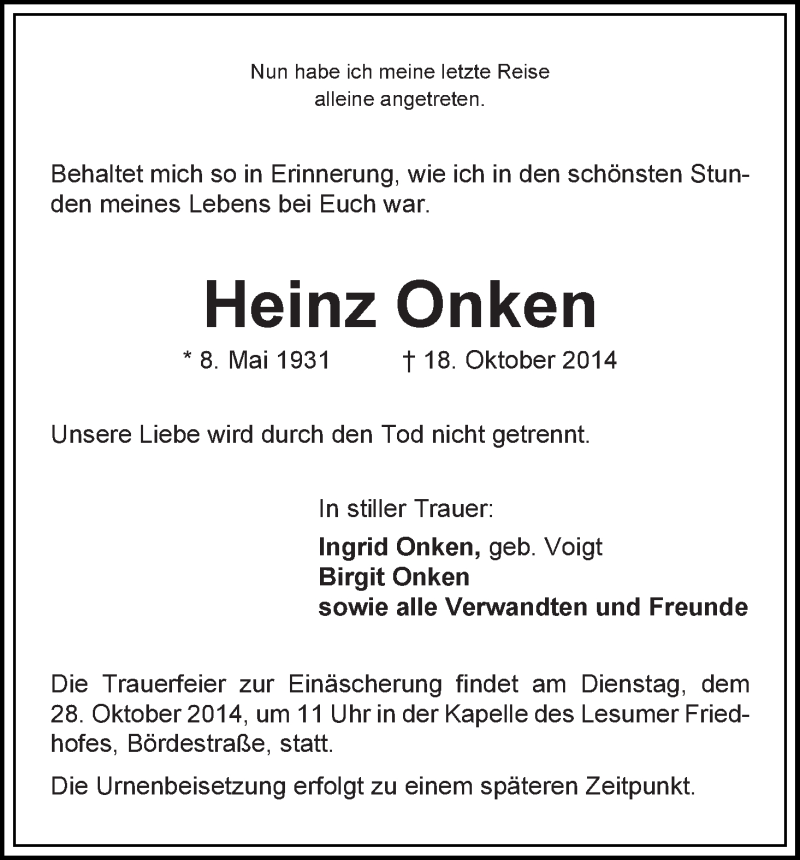 Nun habe ich meine letzte Reise
alleine angetreten.

Behaltet mich so in Erinnerung, wie ich in den schönsten Stunden meines Lebens bei Euch war.

Heinz Onken

* 8. Mai 1931 † 18. Oktober 2014

Unsere Liebe wird durch den Tod nicht getrennt.

In stiller Trauer:
Ingrid Onken, geb. Voigt
Birgit Onken
sowie alle Verwandten und Freunde

Die Trauerfeier zur Einäscherung findet am Dienstag, dem 28. Oktober 2014, um 11 Uhr in der Kapelle des Lesumer Friedhofes, Bördestraße, statt.

Die Urnenbeisetzung erfolgt zu einem späteren Zeitpunkt.